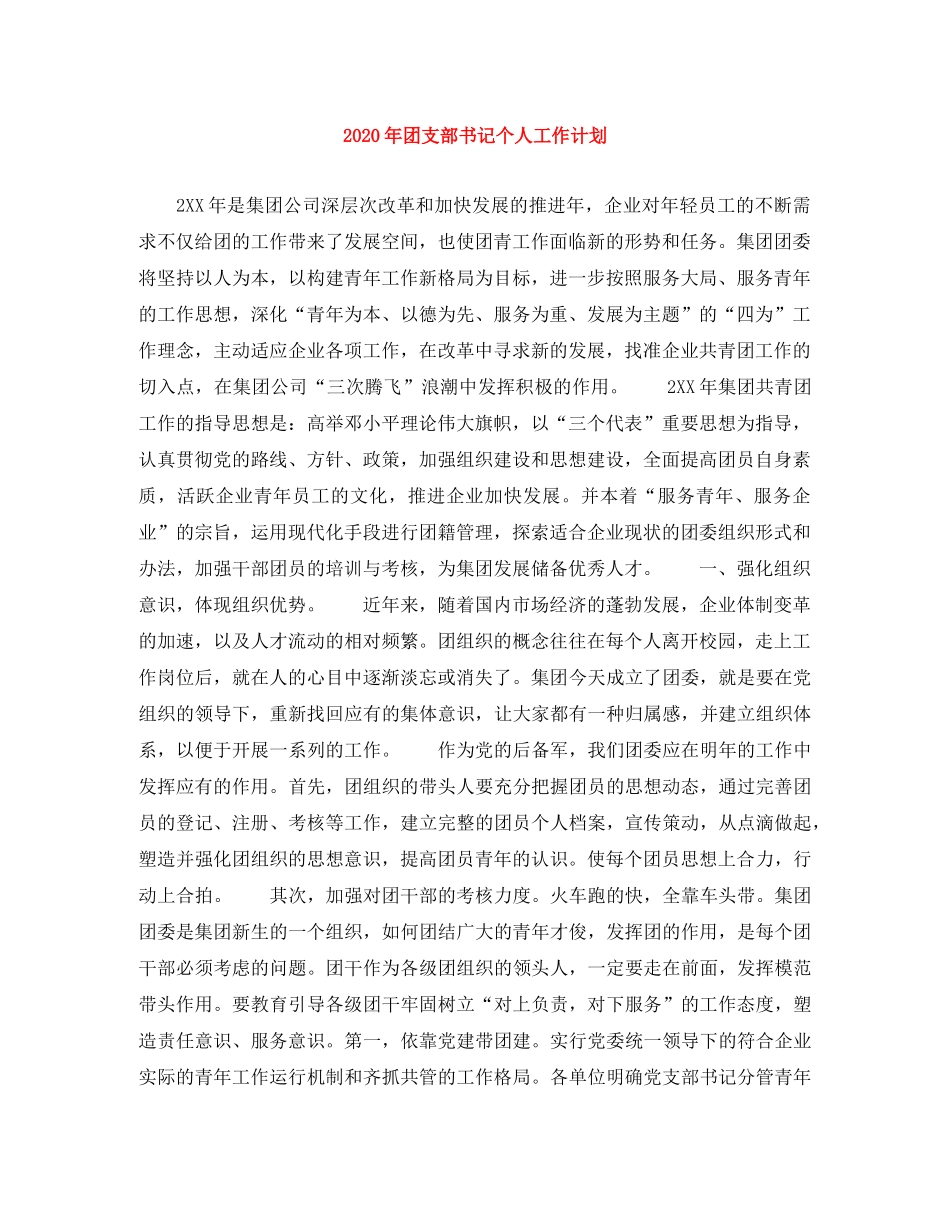 2020年团支部书记个人工作计划

2XX年是集团公司深层次改革和加快发展的推进年，企业对年轻员工的不断需求不仅给团的工作带来了发展空间，也使团青工作面临新的形势和任务。集团团委将坚持以人为本，以构建青年工作新格局为目标，进一步按照服务大局、服务青年的工作思想，深化“青年为本、以德为先、服务为重、发展为主题”的“四为”工作理念，主动适应企业各项工作，在改革中寻求新的发展，找准企业共青团工作的切入点，在集团公司“三次腾飞”浪潮中发挥积极的作用。 2XX年集团共青团工作的指导思想是：高举邓小平理论伟大旗帜，以“三个代表”重要思想为指导，认真贯彻党的路线、方针、政策，加强组织建设和思想建设，全面提高团员自身素质，活跃企业青年员工的文化，推进企业加快发展。并本着“服务青年、服务企业”的宗旨，运用现代化手段进行团籍管理，探索适合企业现状的团委组织形式和办法，加强干部团员的培训与考核，为集团发展储备优秀人才。 一、强化组织意识，体现组织优势。 近年来，随着国内市场经济的蓬勃发展，企业体制变革的加速，以及人才流动的相对频繁。团组织的概念往往在每个人离开校园，走上工作岗位后，就在人的心目中逐渐淡忘或消失了。集团今天成立了团委，就是要在党组织的领导下，重新找回应有的集体意识，让大家都有一种归属感，并建立组织体系，以便于开展一系列的工作。 作为党的后备军，我们团委应在明年的工作中发挥应有的作用。首先，团组织的带头人要充分把握团员的思想动态，通过完善团员的登记、注册、考核等工作，建立完整的团员个人档案，宣传策动，从点滴做起，塑造并强化团组织的思想意识，提高团员青年的认识。使每个团员思想上合力，行动上合拍。 其次，加强对团干部的考核力度。火车跑的快，全靠车头带。集团团委是集团新生的一个组织，如何团结广大的青年才俊，发挥团的作用，是每个团干部必须考虑的问题。团干作为各级团组织的领头人，一定要走在前面，发挥模范带头作用。要教育引导各级团干牢固树立“对上负责，对下服务”的工作态度，塑造责任意识、服务意识。第一，依靠党建带团建。实行党委统一领导下的符合企业实际的青年工作运行机制和齐抓共管的工作格局。各单位明确党支部书记分管青年